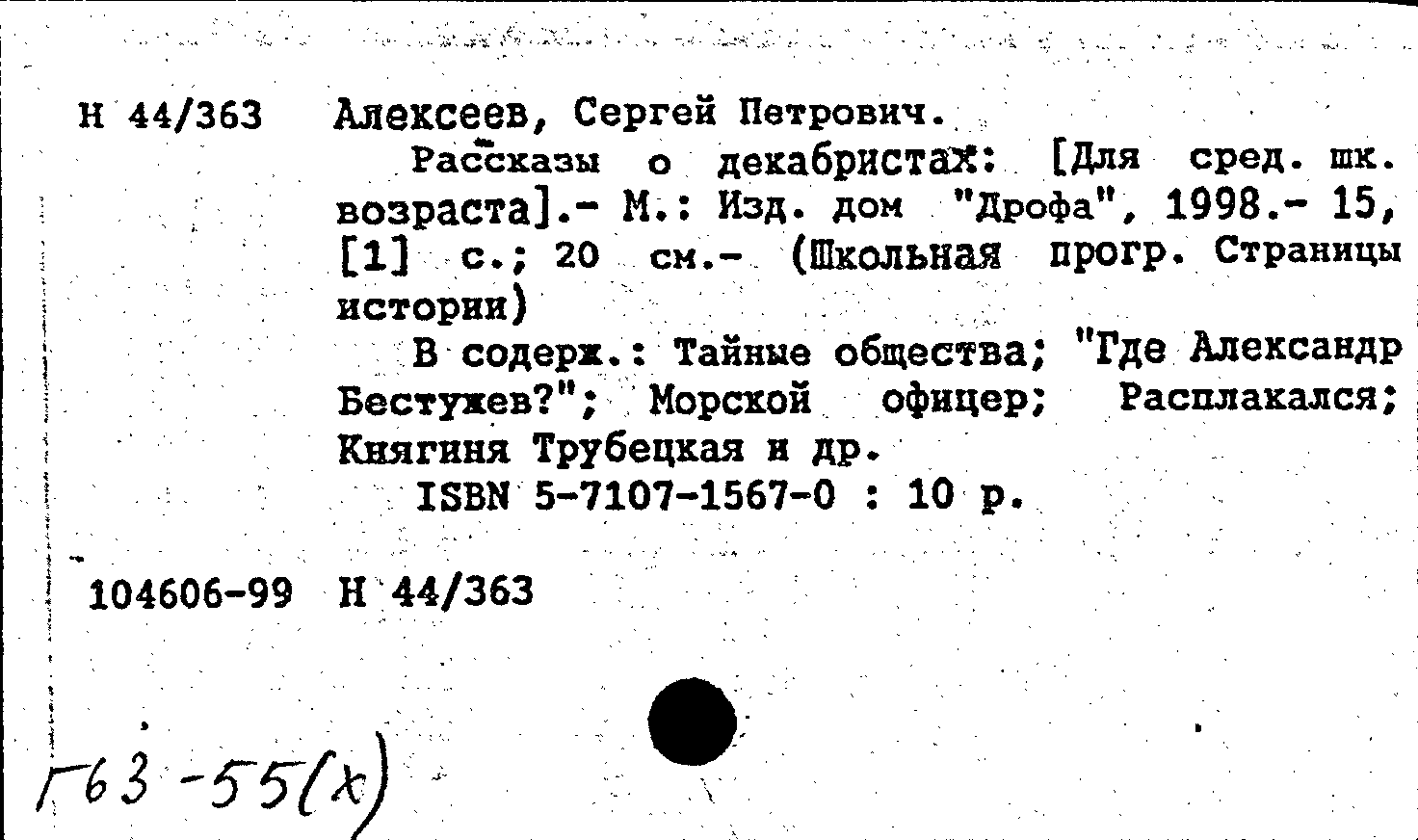 Н 44/363 Алексеев, Сергей Петрович.

Рассказы о декабристах: [Для сред. шк. возраста].- М.: Изд. дом "Дрофа", 1998.- 15, [1] с.; 20 см.- (Школьная прогр. Страницы истории)

В содерж.: Тайные общества; "Где Александр Бестужев?"; Морской офицер; Расплакался; Княгиня Трубецкая и др.

ISBN 5-7107-1567-0 : 10 р.

104606-99 Н 44/363

Г63-55(х)